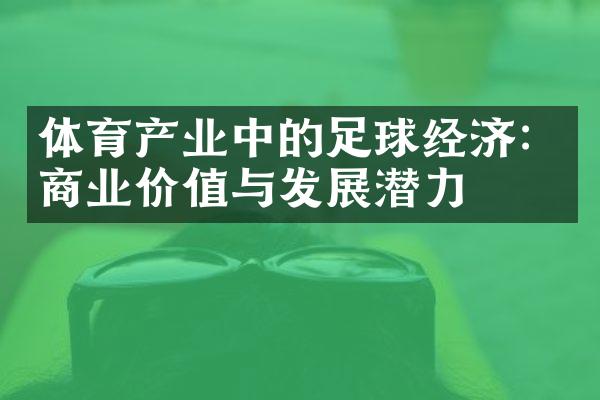 体育产业中的足球经济：商业价值与发展潜力